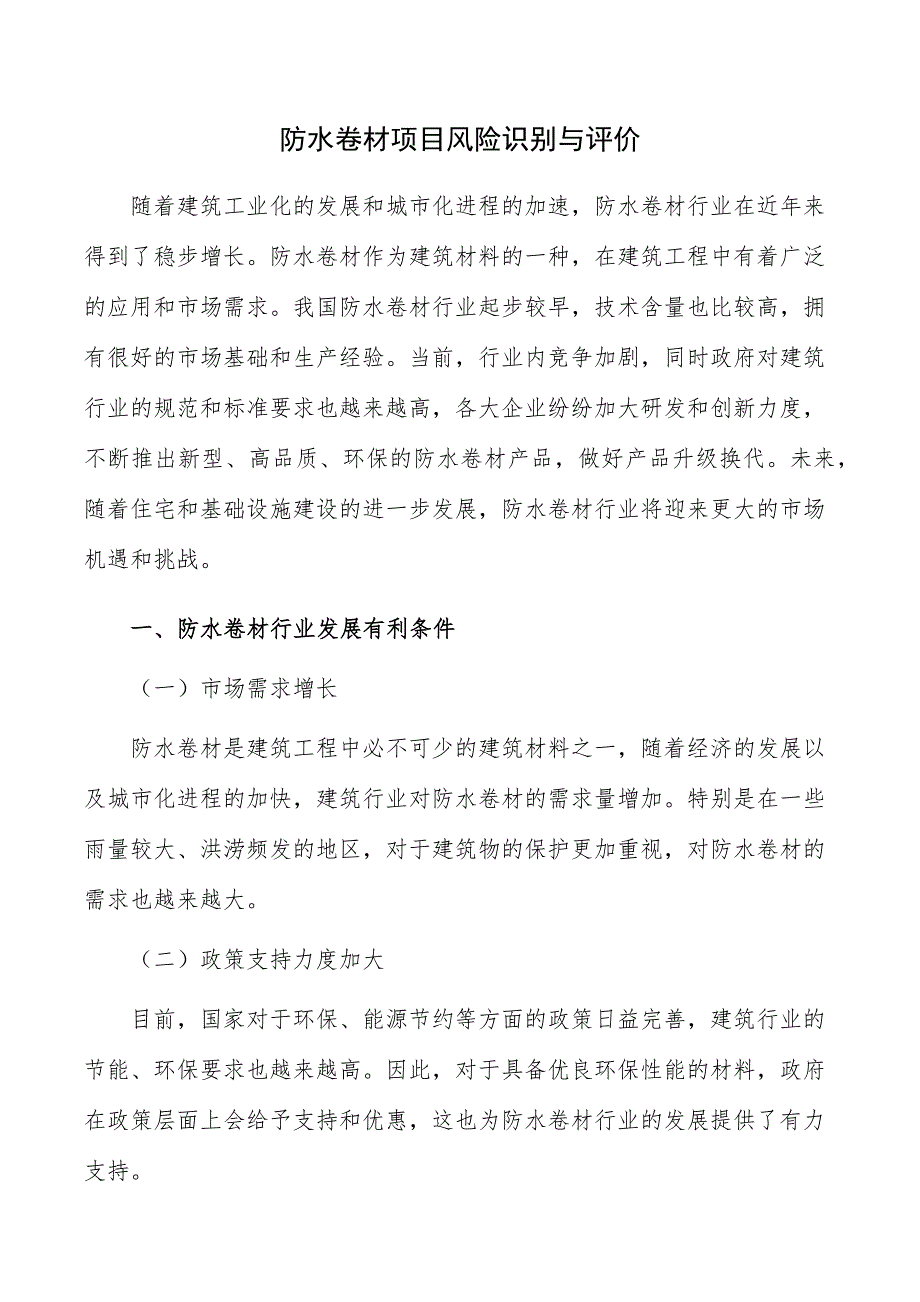 防水卷材项目风险识别与评价

随着建筑工业化的发展和城市化进程的加速，防水卷材行业在近年来得到了稳步增长。防水卷材作为建筑材料的一种，在建筑工程中有着广泛的应用和市场需求。我国防水卷材行业起步较早，技术含量也比较高，拥有很好的市场基础和生产经验。当前，行业内竞争加剧，同时政府对建筑行业的规范和标准要求也越来越高，各大企业纷纷加大研发和创新力度，不断推出新型、高品质、环保的防水卷材产品，做好产品升级换代。未来，随着住宅和基础设施建设的进一步发展，防水卷材行业将迎来更大的市场机遇和挑战。

一、防水卷材行业发展有利条件

（一）市场需求增长

防水卷材是建筑工程中必不可少的建筑材料之一，随着经济的发展以及城市化进程的加快，建筑行业对防水卷材的需求量增加。特别是在一些雨量较大、洪涝频发的地区，对于建筑物的保护更加重视，对防水卷材的需求也越来越大。

（二）政策支持力度加大

目前，国家对于环保、能源节约等方面的政策日益完善，建筑行业的节能、环保要求也越来越高。因此，对于具备优良环保性能的材料，政府在政策层面上会给予支持和优惠，这也为防水卷材行业的发展提供了有力支持。